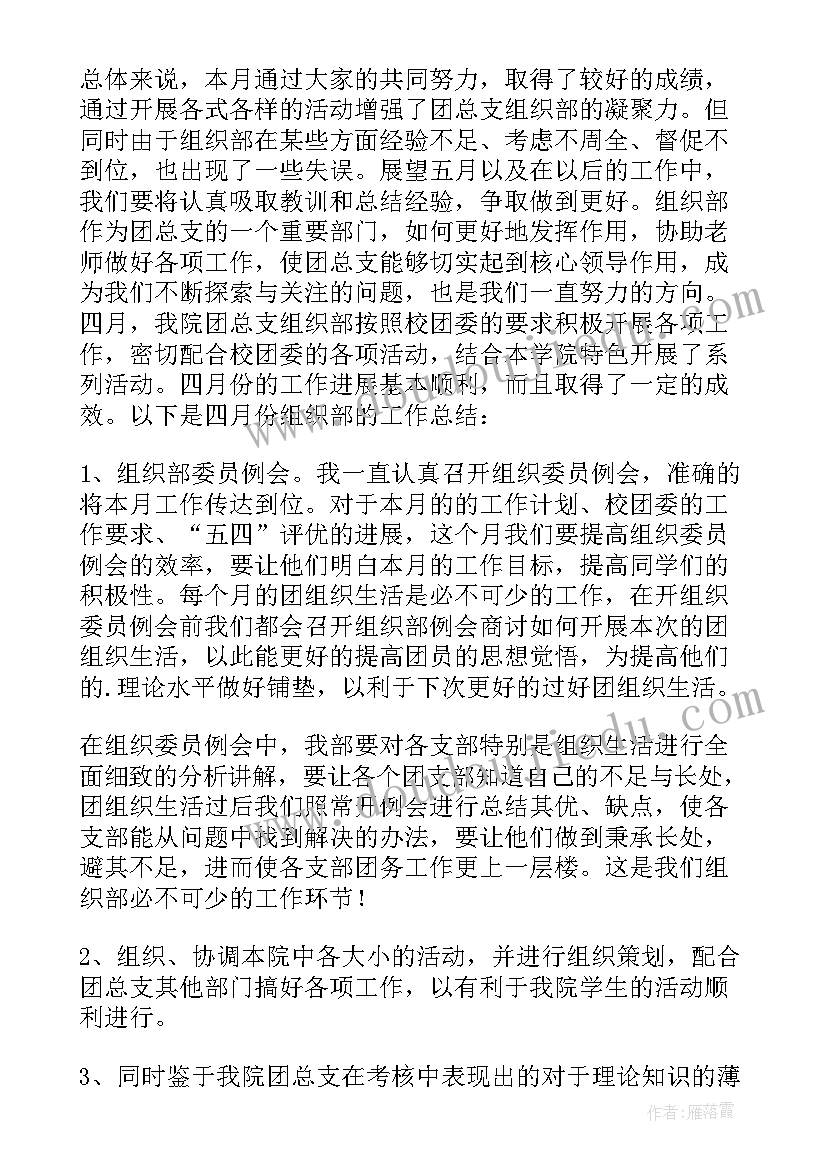 总体来说，本月通过大家的共同努力，取得了较好的成绩，通过开展各式各样的活动增强了团总支组织部的凝聚力。但同时由于组织部在某些方面经验不足、考虑不周全、督促不到位，也出现了一些失误。展望五月以及在以后的工作中，我们要将认真吸取教训和总结经验，争取做到更好。组织部作为团总支的一个重要部门，如何更好地发挥作用，协助老师做好各项工作，使团总支能够切实起到核心领导作用，成为我们不断探索与关注的问题，也是我们一直努力的方向。四月，我院团总支组织部按照校团委的要求积极开展各项工作，密切配合校团委的各项活动，结合本学院特色开展了系列活动。四月份的工作进展基本顺利，而且取得了一定的成效。以下是四月份组织部的工作总结：

1、组织部委员例会。我一直认真召开组织委员例会，准确的将本月工作传达到位。对于本月的的工作计划、校团委的工作要求、“五四”评优的进展，这个月我们要提高组织委员例会的效率，要让他们明白本月的工作目标，提高同学们的积极性。每个月的团组织生活是必不可少的工作，在开组织委员例会前我们都会召开组织部例会商讨如何开展本次的团组织生活，以此能更好的提高团员的思想觉悟，为提高他们的.理论水平做好铺垫，以利于下次更好的过好团组织生活。

在组织委员例会中，我部要对各支部特别是组织生活进行全面细致的分析讲解，要让各个团支部知道自己的不足与长处，团组织生活过后我们照常开例会进行总结其优、缺点，使各支部能从问题中找到解决的办法，要让他们做到秉承长处，避其不足，进而使各支部团务工作更上一层楼。这是我们组织部必不可少的工作环节！

2、组织、协调本院中各大小的活动，并进行组织策划，配合团总支其他部门搞好各项工作，以有利于我院学生的活动顺利进行。

3、同时鉴于我院团总支在考核中表现出的对于理论知识的薄

作者：雁落霞